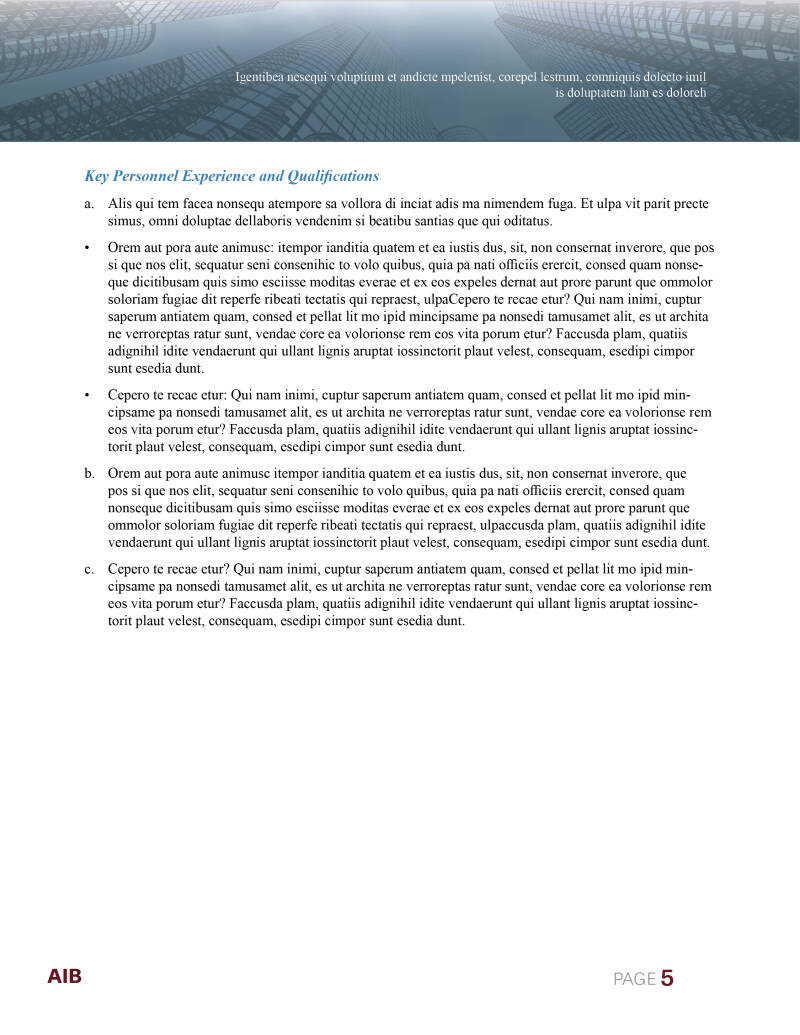 Igentibea nesequi voluptium et andicte mpelenist, corepel lestrum, comniquis dolecto imil is doluptatem lam es doloreh

Key Personnel Experience and Qualifications

a. Alis qui tem facea nonsequ atempore sa vollora di inciat adis ma nimendem fuga. Et ulpa vit parit precte simus, omni doluptae dellaboris vendenim si beatibu santias que qui oditatus.

• Orem aut pora aute animusc: itempor ianditia quatem et ea iustis dus, sit, non consernat inverore, que pos si que nos elit, sequatur seni consenihic to volo quibus, quia pa nati officiis erercit, consed quam nonseque dicitibusam quis simo esciisse moditas everae et ex eos expeles dernat aut prore parunt que ommolor soloriam fugiae dit reperfe ribeati tectatis qui repraest, ulpaCepero te recae etur? Qui nam inimi, cuptur saperum antiatem quam, consed et pellat lit mo ipid mincipsame pa nonsedi tamusamet alit, es ut archita ne verroreptas ratur sunt, vendae core ea volorionse rem eos vita porum etur? Faccusda plam, quatiis adignihil idite vendaerunt qui ullant lignis aruptat iossinctorit plaut velest, consequam, esedipi cimpor sunt esedia dunt.

• Cepero te recae etur: Qui nam inimi, cuptur saperum antiatem quam, consed et pellat lit mo ipid mincipsame pa nonsedi tamusamet alit, es ut archita ne verroreptas ratur sunt, vendae core ea volorionse rem eos vita porum etur? Faccusda plam, quatiis adignihil idite vendaerunt qui ullant lignis aruptat iossinctorit plaut velest, consequam, esedipi cimpor sunt esedia dunt.

b. Orem aut pora aute animusc itempor ianditia quatem et ea iustis dus, sit, non consernat inverore, que pos si que nos elit, sequatur seni consenihic to volo quibus, quia pa nati officiis erercit, consed quam nonseque dicitibusam quis simo esciisse moditas everae et ex eos expeles dernat aut prore parunt que ommolor soloriam fugiae dit reperfe ribeati tectatis qui repraest, ulpaccusda plam, quatiis adignihil idite vendaerunt qui ullant lignis aruptat iossinctorit plaut velest, consequam, esedipi cimpor sunt esedia dunt.

c. Cepero te recae etur? Qui nam inimi, cuptur saperum antiatem quam, consed et pellat lit mo ipid mincipsame pa nonsedi tamusamet alit, es ut archita ne verroreptas ratur sunt, vendae core ea volorionse rem eos vita porum etur? Faccusda plam, quatiis adignihil idite vendaerunt qui ullant lignis aruptat iossinctorit plaut velest, consequam, esedipi cimpor sunt esedia dunt.

AIB

PAGE 5